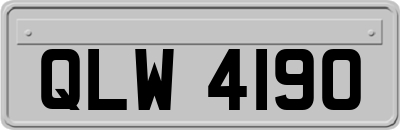 QLW 4190